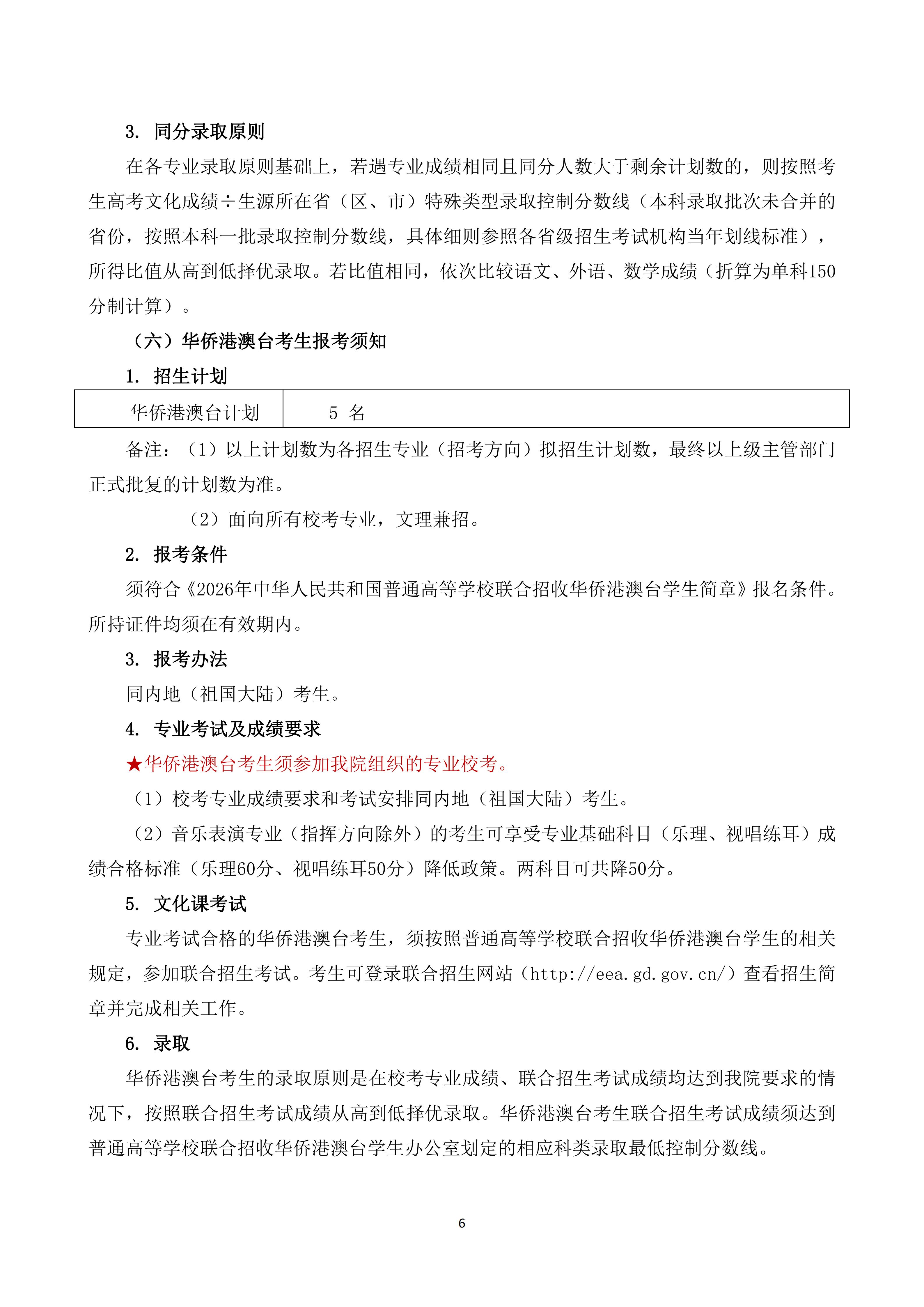 3. 同分录取原则

在各专业录取原则基础上，若遇专业成绩相同且同分人数大于剩余计划数的，则按照考生高考文化成绩÷生源所在省（区、市）特殊类型录取控制分数线（本科录取批次未合并的省份，按照本科一批录取控制分数线，具体细则参照各省级招生考试机构当年划线标准），所得比值从高到低择优录取。若比值相同，依次比较语文、外语、数学成绩（折算为单科150分制计算）。

（六）华侨港澳台考生报考须知

1. 招生计划

| 华侨港澳台计划 | 5 名 |
|---|---|

备注：（1）以上计划数为各招生专业（招考方向）拟招生计划数，最终以上级主管部门正式批复的计划数为准。

（2）面向所有校考专业，文理兼招。

2. 报考条件

须符合《2026年中华人民共和国普通高等学校联合招收华侨港澳台学生简章》报名条件。所持证件均须在有效期内。

3. 报考办法

同内地（祖国大陆）考生。

4. 专业考试及成绩要求

★华侨港澳台考生须参加我院组织的专业校考。

（1）校考专业成绩要求和考试安排同内地（祖国大陆）考生。

（2）音乐表演专业（指挥方向除外）的考生可享受专业基础科目（乐理、视唱练耳）成绩合格标准（乐理60分、视唱练耳50分）降低政策。两科目可共降50分。

5. 文化课考试

专业考试合格的华侨港澳台考生，须按照普通高等学校联合招收华侨港澳台学生的相关规定，参加联合招生考试。考生可登录联合招生网站（http://eea.gd.gov.cn/）查看招生简章并完成相关工作。

6. 录取

华侨港澳台考生的录取原则是在校考专业成绩、联合招生考试成绩均达到我院要求的情况下，按照联合招生考试成绩从高到低择优录取。华侨港澳台考生联合招生考试成绩须达到普通高等学校联合招收华侨港澳台学生办公室划定的相应科类录取最低控制分数线。

6